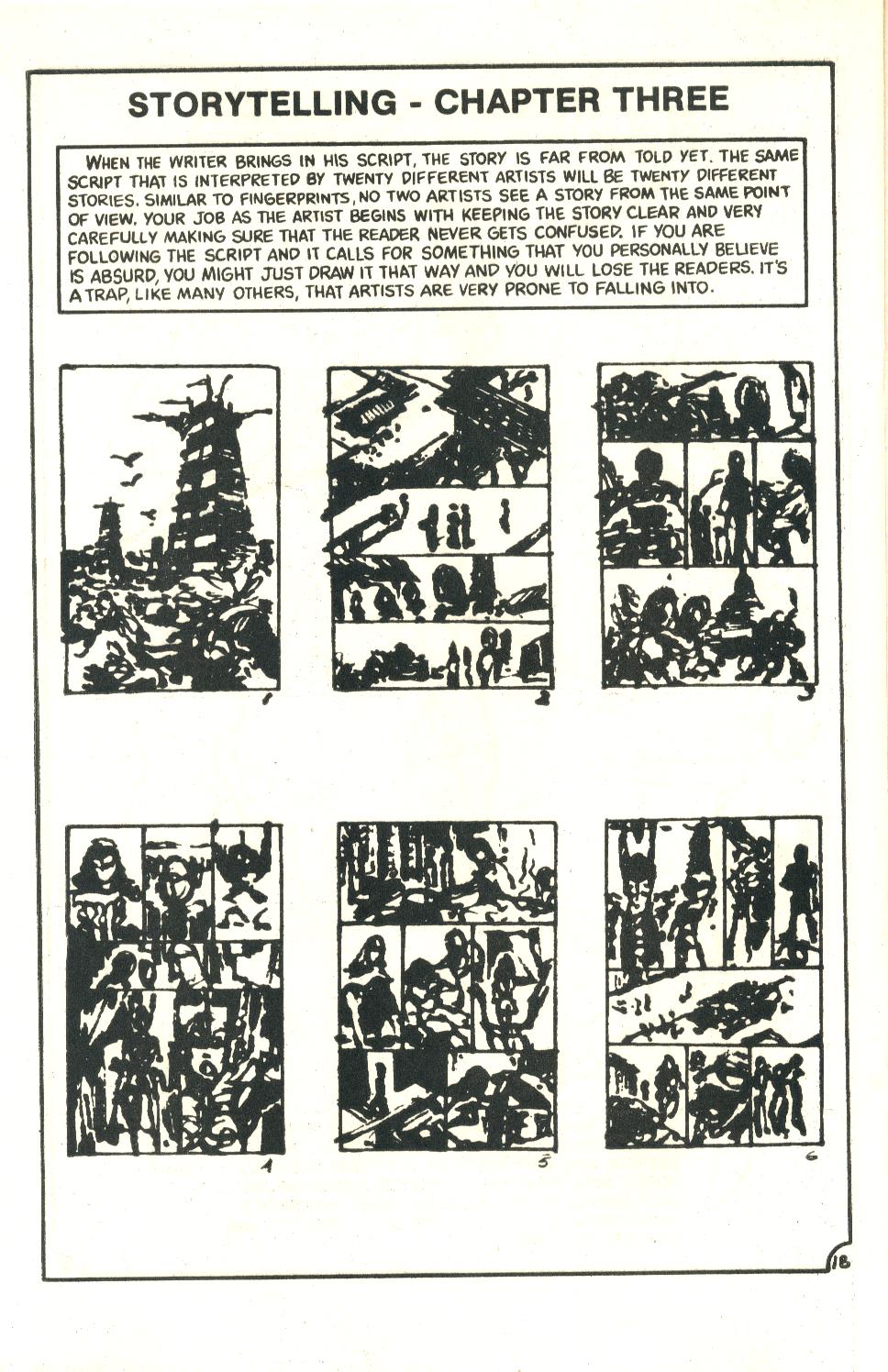 STORYTELLING - CHAPTER THREE

WHEN THE WRITER BRINGS IN HIS SCRIPT, THE STORY IS FAR FROM TOLD YET. THE SAME SCRIPT THAT IS INTERPRETED BY TWENTY DIFFERENT ARTISTS WILL BE TWENTY DIFFERENT STORIES. SIMILAR TO FINGERPRINTS, NO TWO ARTISTS SEE A STORY FROM THE SAME POINT OF VIEW. YOUR JOB AS THE ARTIST BEGINS WITH KEEPING THE STORY CLEAR AND VERY CAREFULLY MAKING SURE THAT THE READER NEVER GETS CONFUSED. IF YOU ARE FOLLOWING THE SCRIPT AND IT CALLS FOR SOMETHING THAT YOU PERSONALLY BELIEVE IS ABSURD, YOU MIGHT JUST DRAW IT THAT WAY AND YOU WILL LOSE THE READERS. IT'S A TRAP, LIKE MANY OTHERS, THAT ARTISTS ARE VERY PRONE TO FALLING INTO.

1

2

3

4

5

6

18